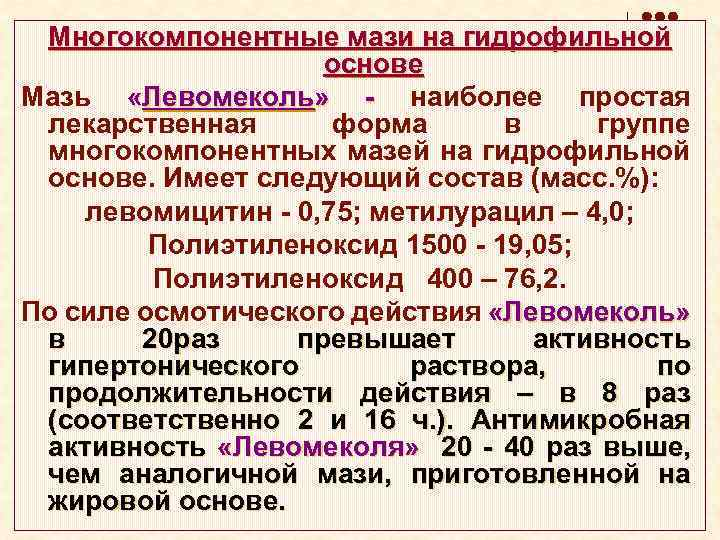 Многокомпонентные мази на гидрофильной основе

Мазь «Левомеколь» - наиболее простая лекарственная форма в группе многокомпонентных мазей на гидрофильной основе. Имеет следующий состав (масс.%):

левомицитин - 0,75; метилурацил – 4,0;

Полиэтиленоксид 1500 - 19,05;

Полиэтиленоксид 400 – 76,2.

По силе осмотического действия «Левомеколь» в 20раз превышает активность гипертонического раствора, по продолжительности действия – в 8 раз (соответственно 2 и 16 ч.). Антимикробная активность «Левомеколя» 20 - 40 раз выше, чем аналогичной мази, приготовленной на жировой основе.